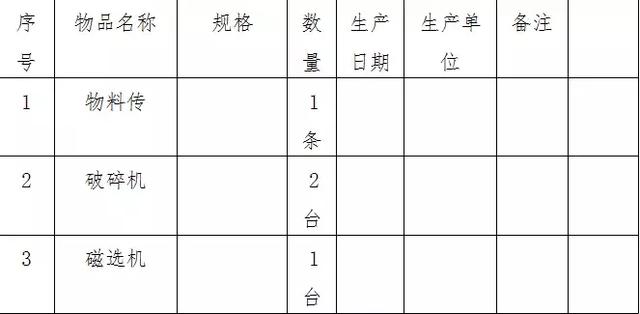 | 序号 | 物品名称 | 规格 | 数量 | 生产日期 | 生产单位 | 备注 | |
|---|---|---|---|---|---|---|---|
| 1 | 物料传 | | 1条 | | | | |
| 2 | 破碎机 | | 2台 | | | | |
| 3 | 磁选机 | | 1台 | | | | |